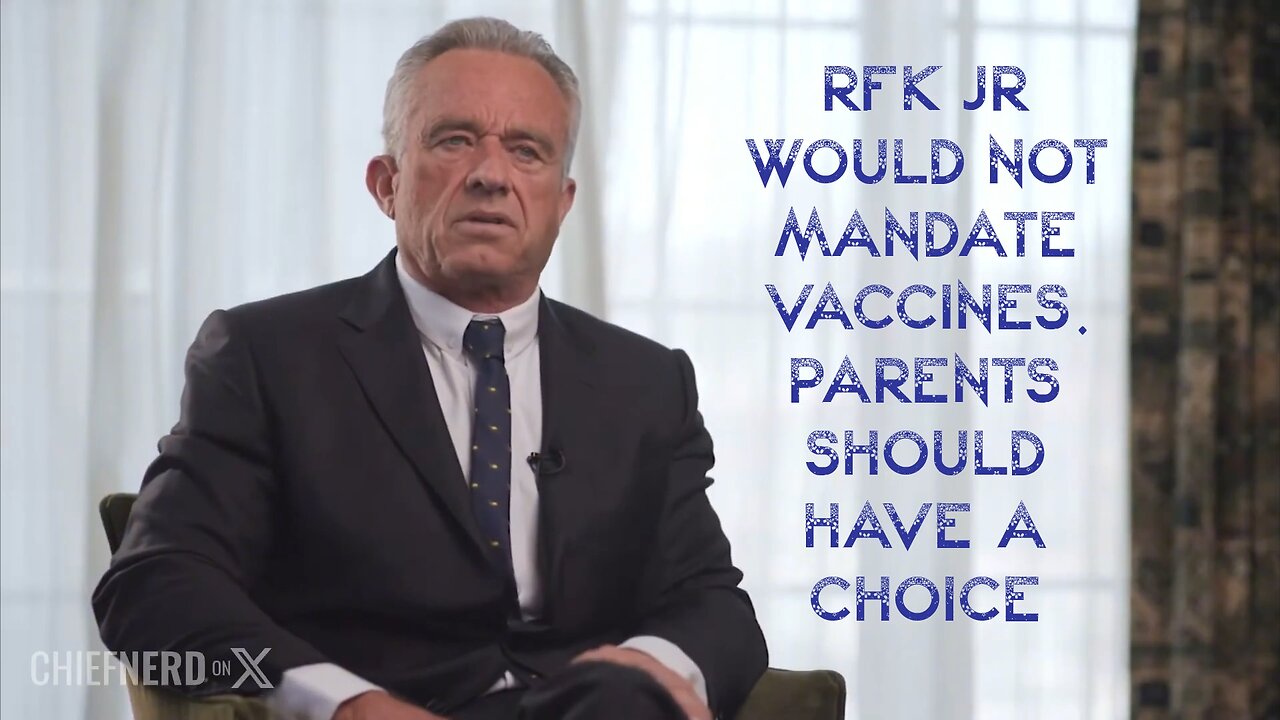 RFK JR WOULD NOT MANDATE VACCINES. PARENTS SHOULD HAVE A CHOICE

CHIEFNERD ON X